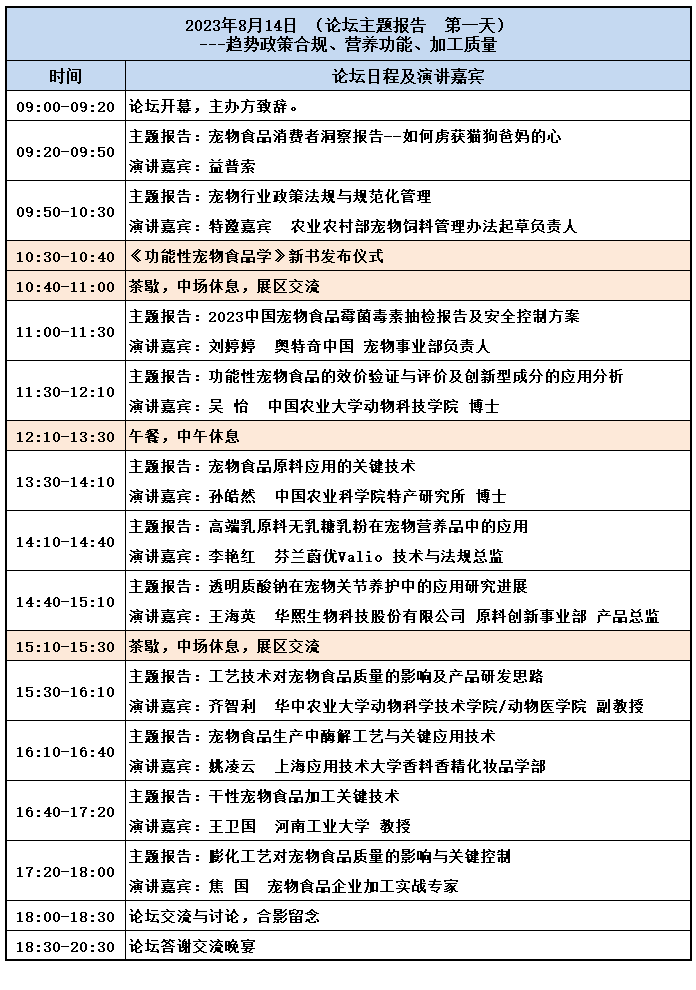 2023年8月14日 （论坛主题报告 第一天）
---趋势政策合规、营养功能、加工质量

| 时间 | 论坛日程及演讲嘉宾 |
|---|---|
| 09:00-09:20 | 论坛开幕，主办方致辞。 |
| 09:20-09:50 | 主题报告：宠物食品消费者洞察报告--如何虏获猫狗爸妈的心<br>演讲嘉宾：益普索 |
| 09:50-10:30 | 主题报告：宠物行业政策法规与规范化管理<br>演讲嘉宾：特邀嘉宾 农业农村部宠物饲料管理办法起草负责人 |
| 10:30-10:40 | 《功能性宠物食品学》新书发布仪式 |
| 10:40-11:00 | 茶歇，中场休息，展区交流 |
| 11:00-11:30 | 主题报告：2023中国宠物食品霉菌毒素抽检报告及安全控制方案<br>演讲嘉宾：刘婷婷 奥特奇中国 宠物事业部负责人 |
| 11:30-12:10 | 主题报告：功能性宠物食品的效价验证与评价及创新型成分的应用分析<br>演讲嘉宾：吴 怡 中国农业大学动物科技学院 博士 |
| 12:10-13:30 | 午餐，中午休息 |
| 13:30-14:10 | 主题报告：宠物食品原料应用的关键技术<br>演讲嘉宾：孙皓然 中国农业科学院特产研究所 博士 |
| 14:10-14:40 | 主题报告：高端乳原料无乳糖乳粉在宠物营养品中的应用<br>演讲嘉宾：李艳红 芬兰蔚优Valio 技术与法规总监 |
| 14:40-15:10 | 主题报告：透明质酸钠在宠物关节养护中的应用研究进展<br>演讲嘉宾：王海英 华熙生物科技股份有限公司 原料创新事业部 产品总监 |
| 15:10-15:30 | 茶歇，中场休息，展区交流 |
| 15:30-16:10 | 主题报告：工艺技术对宠物食品质量的影响及产品研发思路<br>演讲嘉宾：齐智利 华中农业大学动物科学技术学院/动物医学院 副教授 |
| 16:10-16:40 | 主题报告：宠物食品生产中酶解工艺与关键应用技术<br>演讲嘉宾：姚凌云 上海应用技术大学香料香精化妆品学部 |
| 16:40-17:20 | 主题报告：干性宠物食品加工关键技术<br>演讲嘉宾：王卫国 河南工业大学 教授 |
| 17:20-18:00 | 主题报告：膨化工艺对宠物食品质量的影响与关键控制<br>演讲嘉宾：焦 国 宠物食品企业加工实战专家 |
| 18:00-18:30 | 论坛交流与讨论，合影留念 |
| 18:30-20:30 | 论坛答谢交流晚宴 |